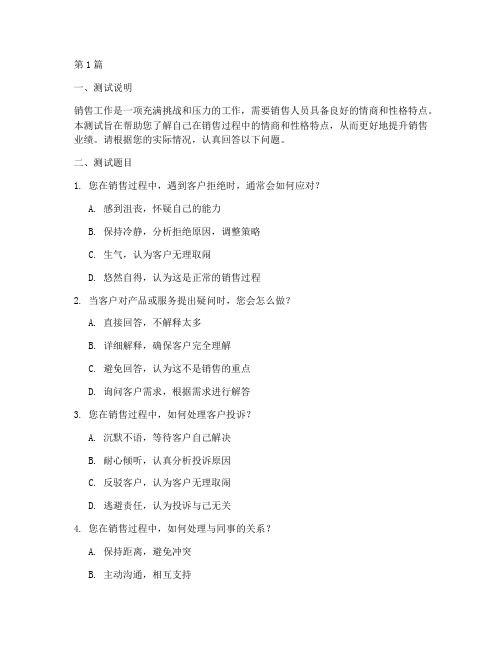 第1篇

一、测试说明

销售工作是一项充满挑战和压力的工作，需要销售人员具备良好的情商和性格特点。本测试旨在帮助您了解自己在销售过程中的情商和性格特点，从而更好地提升销售业绩。请根据您的实际情况，认真回答以下问题。

二、测试题目

1. 您在销售过程中，遇到客户拒绝时，通常会如何应对？

A. 感到沮丧，怀疑自己的能力

B. 保持冷静，分析拒绝原因，调整策略

C. 生气，认为客户无理取闹

D. 悠然自得，认为这是正常的销售过程

2. 当客户对产品或服务提出疑问时，您会怎么做？

A. 直接回答，不解释太多

B. 详细解释，确保客户完全理解

C. 避免回答，认为这不是销售的重点

D. 询问客户需求，根据需求进行解答

3. 您在销售过程中，如何处理客户投诉？

A. 沉默不语，等待客户自己解决

B. 耐心倾听，认真分析投诉原因

C. 反驳客户，认为客户无理取闹

D. 逃避责任，认为投诉与己无关

4. 您在销售过程中，如何处理与同事的关系？

A. 保持距离，避免冲突

B. 主动沟通，相互支持